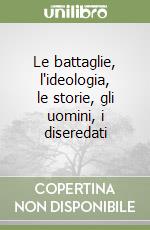 unilibro

Le battaglie, l'ideologia, le storie, gli uomini, i diseredati

COPERTINA NON DISPONIBILE